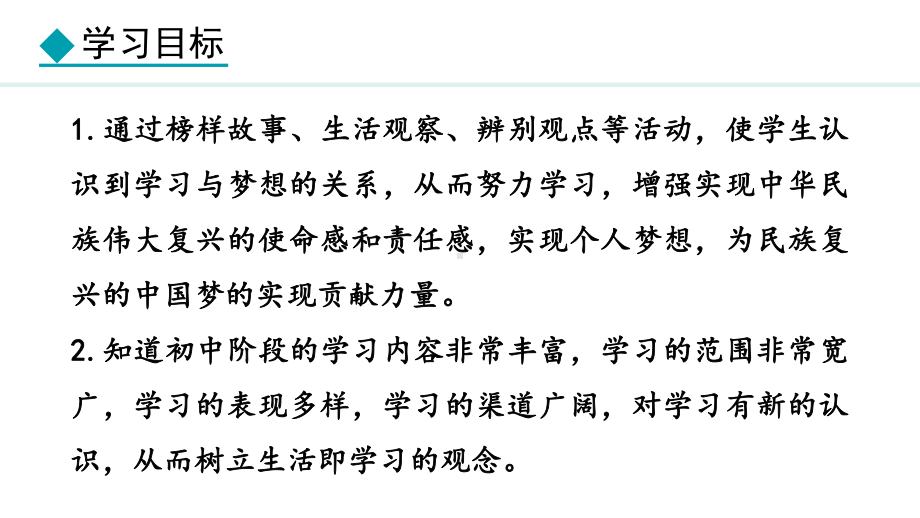 学习目标

1. 通过榜样故事、生活观察、辨别观点等活动，使学生认识到学习与梦想的关系，从而努力学习，增强实现中华民族伟大复兴的使命感和责任感，实现个人梦想，为民族复兴的中国梦的实现贡献力量。

2. 知道初中阶段的学习内容非常丰富，学习的范围非常宽广，学习的表现多样，学习的渠道广阔，对学习有新的认识，从而树立生活即学习的观念。